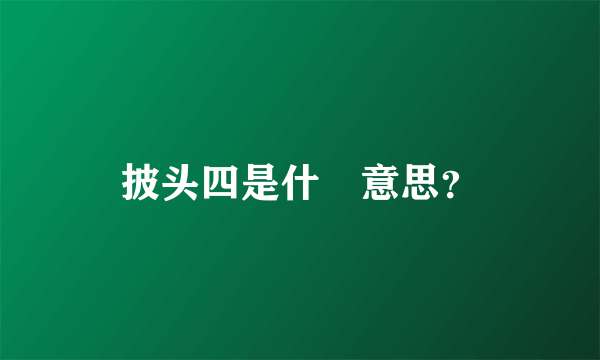 披头四是什 意思？